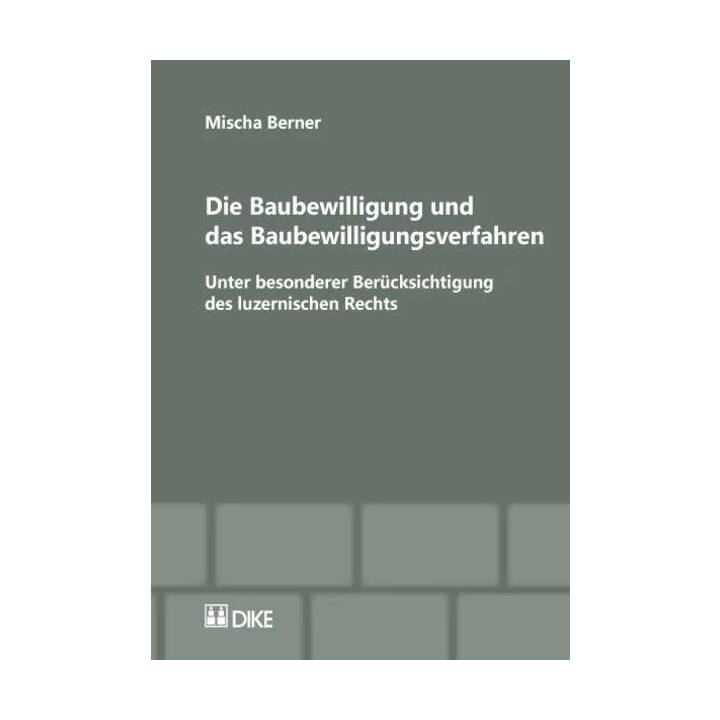 Mischa Berner

Die Baubewilligung und das Baubewilligungsverfahren

Unter besonderer Berücksichtigung des luzernischen Rechts

DIKE